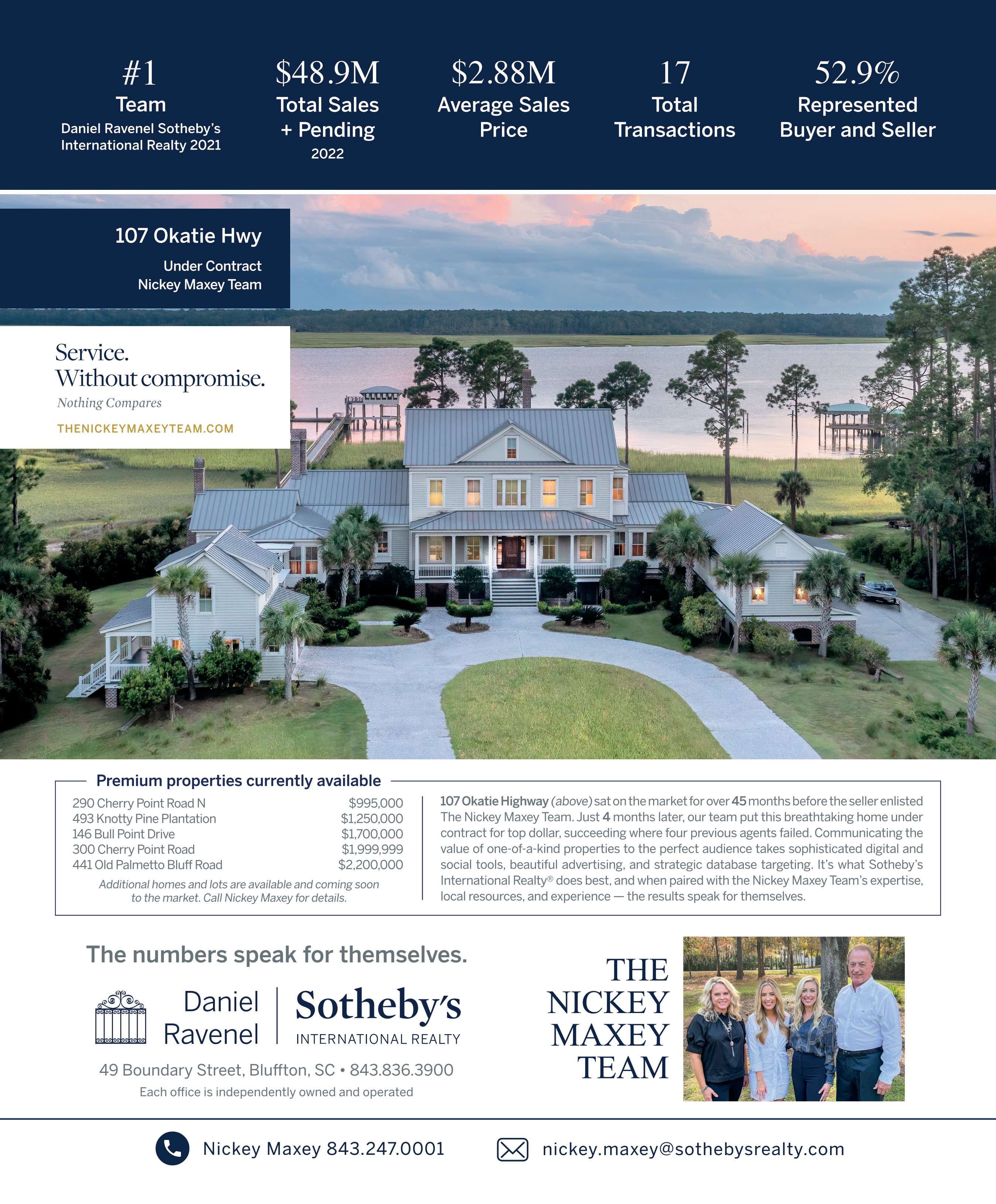 #1
Team
Daniel Ravenel Sotheby's International Realty 2021

$48.9M
Total Sales + Pending
2022

$2.88M
Average Sales Price

17
Total Transactions

52.9%
Represented Buyer and Seller

107 Okatie Hwy
Under Contract
Nickey Maxey Team

Service.
Without compromise.
Nothing Compares
THENICKEYMAXEYTEAM.COM

Premium properties currently available

290 Cherry Point Road N $995,000
493 Knotty Pine Plantation $1,250,000
146 Bull Point Drive $1,700,000
300 Cherry Point Road $1,999,999
441 Old Palmetto Bluff Road $2,200,000

Additional homes and lots are available and coming soon to the market. Call Nickey Maxey for details.

107 Okatie Highway (above) sat on the market for over 45 months before the seller enlisted The Nickey Maxey Team. Just 4 months later, our team put this breathtaking home under contract for top dollar, succeeding where four previous agents failed. Communicating the value of one-of-a-kind properties to the perfect audience takes sophisticated digital and social tools, beautiful advertising, and strategic database targeting. It's what Sotheby's International Realty® does best, and when paired with the Nickey Maxey Team's expertise, local resources, and experience — the results speak for themselves.

The numbers speak for themselves.

Daniel Ravenel
Sotheby's
INTERNATIONAL REALTY

49 Boundary Street, Bluffton, SC • 843.836.3900
Each office is independently owned and operated

THE NICKEY MAXEY TEAM

Nickey Maxey 843.247.0001
nickey.maxey@sothebysrealty.com